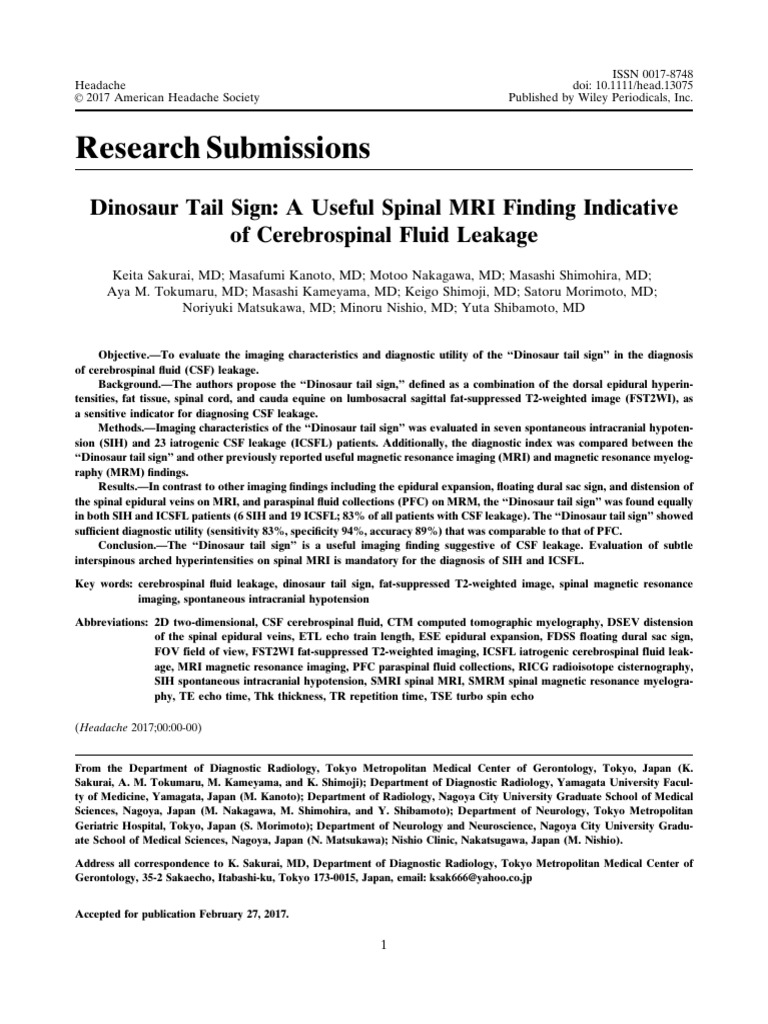 Headache
© 2017 American Headache Society

ISSN 0017-8748
doi: 10.1111/head.13075
Published by Wiley Periodicals, Inc.

Research Submissions

Dinosaur Tail Sign: A Useful Spinal MRI Finding Indicative of Cerebrospinal Fluid Leakage

Keita Sakurai, MD; Masafumi Kanoto, MD; Motoo Nakagawa, MD; Masashi Shimohira, MD; Aya M. Tokumaru, MD; Masashi Kameyama, MD; Keigo Shimoji, MD; Satoru Morimoto, MD; Noriyuki Matsukawa, MD; Minoru Nishio, MD; Yuta Shibamoto, MD

Objective.—To evaluate the imaging characteristics and diagnostic utility of the "Dinosaur tail sign" in the diagnosis of cerebrospinal fluid (CSF) leakage.

Background.—The authors propose the "Dinosaur tail sign," defined as a combination of the dorsal epidural hyperintensities, fat tissue, spinal cord, and cauda equine on lumbosacral sagittal fat-suppressed T2-weighted image (FST2WI), as a sensitive indicator for diagnosing CSF leakage.

Methods.—Imaging characteristics of the "Dinosaur tail sign" was evaluated in seven spontaneous intracranial hypotension (SIH) and 23 iatrogenic CSF leakage (ICSFL) patients. Additionally, the diagnostic index was compared between the "Dinosaur tail sign" and other previously reported useful magnetic resonance imaging (MRI) and magnetic resonance myelography (MRM) findings.

Results.—In contrast to other imaging findings including the epidural expansion, floating dural sac sign, and distension of the spinal epidural veins on MRI, and paraspinal fluid collections (PFC) on MRM, the "Dinosaur tail sign" was found equally in both SIH and ICSFL patients (6 SIH and 19 ICSFL; 83% of all patients with CSF leakage). The "Dinosaur tail sign" showed sufficient diagnostic utility (sensitivity 83%, specificity 94%, accuracy 89%) that was comparable to that of PFC.

Conclusion.—The "Dinosaur tail sign" is a useful imaging finding suggestive of CSF leakage. Evaluation of subtle interspinous arched hyperintensities on spinal MRI is mandatory for the diagnosis of SIH and ICSFL.

Key words: cerebrospinal fluid leakage, dinosaur tail sign, fat-suppressed T2-weighted image, spinal magnetic resonance imaging, spontaneous intracranial hypotension

Abbreviations: 2D two-dimensional, CSF cerebrospinal fluid, CTM computed tomographic myelography, DSEV distension of the spinal epidural veins, ETL echo train length, ESE epidural expansion, FDSS floating dural sac sign, FOV field of view, FST2WI fat-suppressed T2-weighted imaging, ICSFL iatrogenic cerebrospinal fluid leakage, MRI magnetic resonance imaging, PFC paraspinal fluid collections, RICG radioisotope cisternography, SIH spontaneous intracranial hypotension, SMRI spinal MRI, SMRM spinal magnetic resonance myelography, TE echo time, Thk thickness, TR repetition time, TSE turbo spin echo

(Headache 2017;00:00-00)

From the Department of Diagnostic Radiology, Tokyo Metropolitan Medical Center of Gerontology, Tokyo, Japan (K. Sakurai, A. M. Tokumaru, M. Kameyama, and K. Shimoji); Department of Diagnostic Radiology, Yamagata University Faculty of Medicine, Yamagata, Japan (M. Kanoto); Department of Radiology, Nagoya City University Graduate School of Medical Sciences, Nagoya, Japan (M. Nakagawa, M. Shimohira, and Y. Shibamoto); Department of Neurology, Tokyo Metropolitan Geriatric Hospital, Tokyo, Japan (S. Morimoto); Department of Neurology and Neuroscience, Nagoya City University Graduate School of Medical Sciences, Nagoya, Japan (N. Matsukawa); Nishio Clinic, Nakatsugawa, Japan (M. Nishio).

Address all correspondence to K. Sakurai, MD, Department of Diagnostic Radiology, Tokyo Metropolitan Medical Center of Gerontology, 35-2 Sakaecho, Itabashi-ku, Tokyo 173-0015, Japan, email: ksak666@yahoo.co.jp

Accepted for publication February 27, 2017.

1